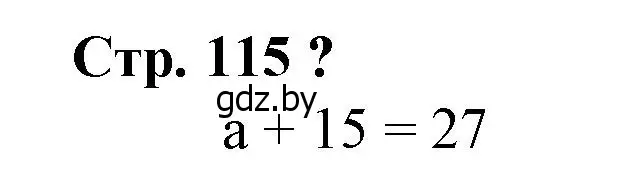 Стр. 115 ?

gdz.by

$a + 15 = 27$